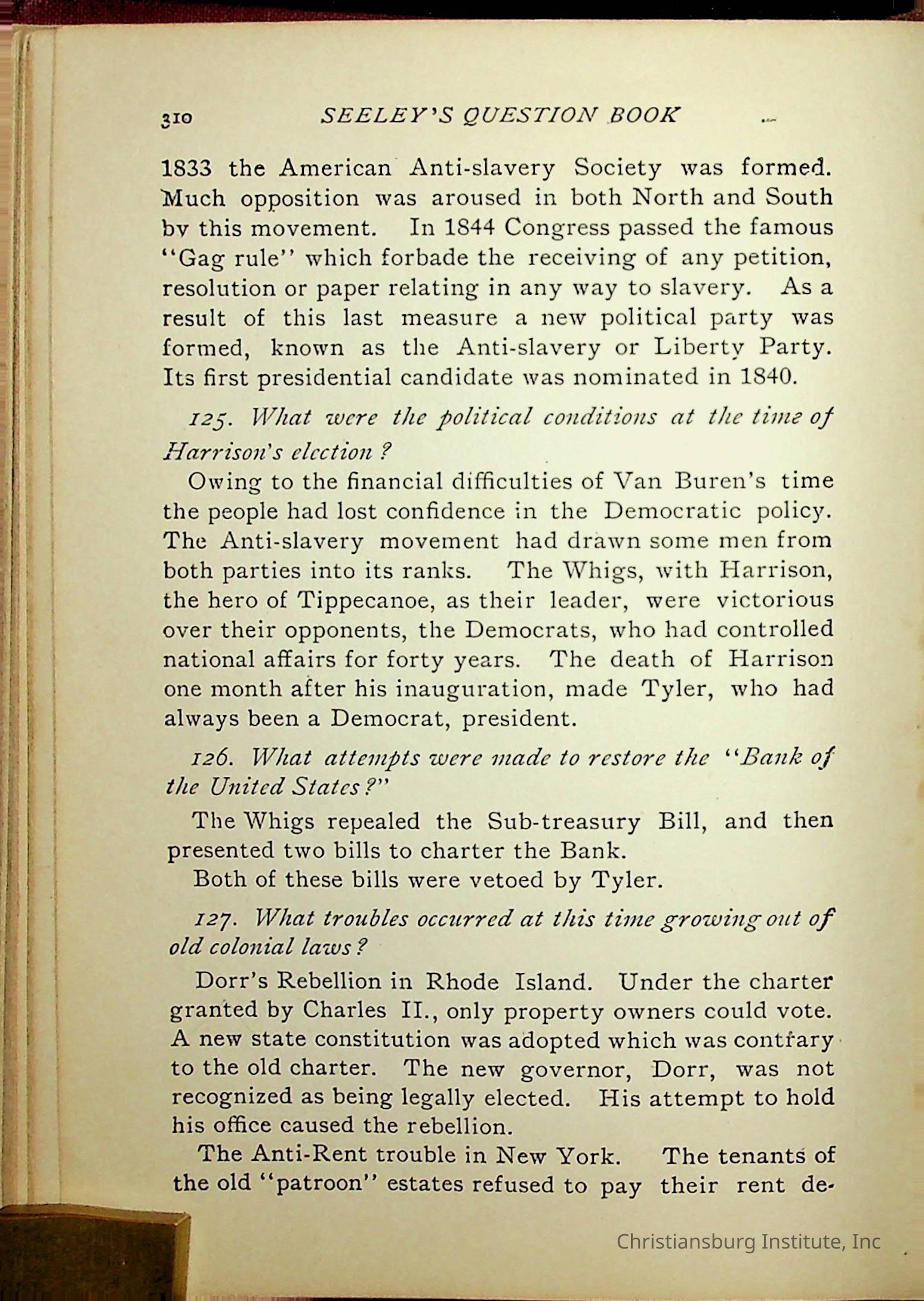 310 SEELEY'S QUESTION BOOK

1833 the American Anti-slavery Society was formed. Much opposition was aroused in both North and South by this movement. In 1844 Congress passed the famous "Gag rule" which forbade the receiving of any petition, resolution or paper relating in any way to slavery. As a result of this last measure a new political party was formed, known as the Anti-slavery or Liberty Party. Its first presidential candidate was nominated in 1840.

125. What were the political conditions at the time of Harrison's election?

Owing to the financial difficulties of Van Buren's time the people had lost confidence in the Democratic policy. The Anti-slavery movement had drawn some men from both parties into its ranks. The Whigs, with Harrison, the hero of Tippecanoe, as their leader, were victorious over their opponents, the Democrats, who had controlled national affairs for forty years. The death of Harrison one month after his inauguration, made Tyler, who had always been a Democrat, president.

126. What attempts were made to restore the "Bank of the United States?"

The Whigs repealed the Sub-treasury Bill, and then presented two bills to charter the Bank.

Both of these bills were vetoed by Tyler.

127. What troubles occurred at this time growing out of old colonial laws?

Dorr's Rebellion in Rhode Island. Under the charter granted by Charles II., only property owners could vote. A new state constitution was adopted which was contrary to the old charter. The new governor, Dorr, was not recognized as being legally elected. His attempt to hold his office caused the rebellion.

The Anti-Rent trouble in New York. The tenants of the old "patroon" estates refused to pay their rent de-

Christiansburg Institute, Inc